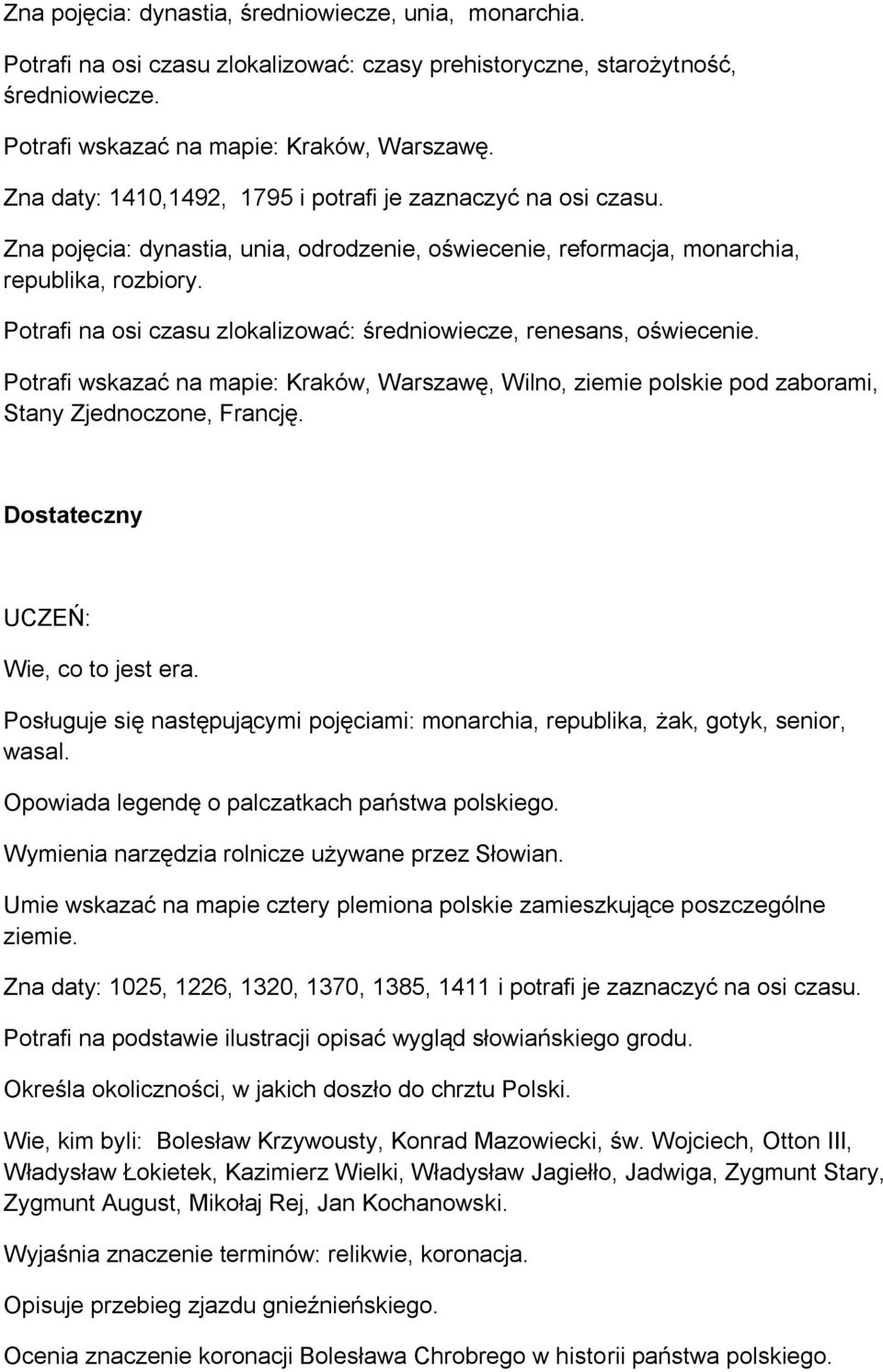 Zna pojęcia: dynastia, średniowiecze, unia,  monarchia.

Potrafi na osi czasu zlokalizować: czasy prehistoryczne, starożytność, średniowiecze.

Potrafi wskazać na mapie: Kraków, Warszawę.

Zna daty: 1410,1492,  1795 i potrafi je zaznaczyć na osi czasu.

Zna pojęcia: dynastia, unia, odrodzenie, oświecenie, reformacja, monarchia, republika, rozbiory.

Potrafi na osi czasu zlokalizować: średniowiecze, renesans, oświecenie.

Potrafi wskazać na mapie: Kraków, Warszawę, Wilno, ziemie polskie pod zaborami, Stany Zjednoczone, Francję.

Dostateczny

UCZEŃ:

Wie, co to jest era.

Posługuje się następującymi pojęciami: monarchia, republika, żak, gotyk, senior, wasal.

Opowiada legendę o palczatkach państwa polskiego.

Wymienia narzędzia rolnicze używane przez Słowian.

Umie wskazać na mapie cztery plemiona polskie zamieszkujące poszczególne ziemie.

Zna daty: 1025, 1226, 1320, 1370, 1385, 1411 i potrafi je zaznaczyć na osi czasu.

Potrafi na podstawie ilustracji opisać wygląd słowiańskiego grodu.

Określa okoliczności, w jakich doszło do chrztu Polski.

Wie, kim byli:  Bolesław Krzywousty, Konrad Mazowiecki, św. Wojciech, Otton III, Władysław Łokietek, Kazimierz Wielki, Władysław Jagiełło, Jadwiga, Zygmunt Stary, Zygmunt August, Mikołaj Rej, Jan Kochanowski.

Wyjaśnia znaczenie terminów: relikwie, koronacja.

Opisuje przebieg zjazdu gnieźnieńskiego.

Ocenia znaczenie koronacji Bolesława Chrobrego w historii państwa polskiego.